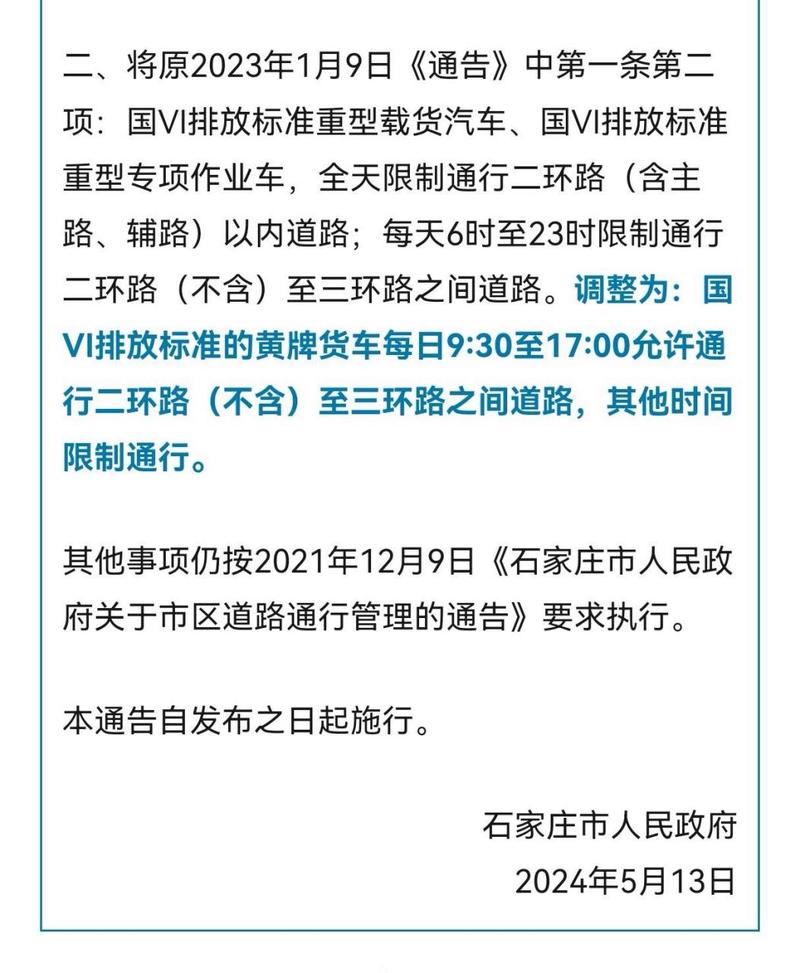 二、将原2023年1月9日《通告》中第一条第二项：国VI排放标准重型载货汽车、国VI排放标准重型专项作业车，全天限制通行二环路（含主路、辅路）以内道路；每天6时至23时限制通行二环路（不含）至三环路之间道路。调整为：国VI排放标准的黄牌货车每日9:30至17:00允许通行二环路（不含）至三环路之间道路，其他时间限制通行。

其他事项仍按2021年12月9日《石家庄市人民政府关于市区道路通行管理的通告》要求执行。

本通告自发布之日起施行。

石家庄市人民政府
2024年5月13日